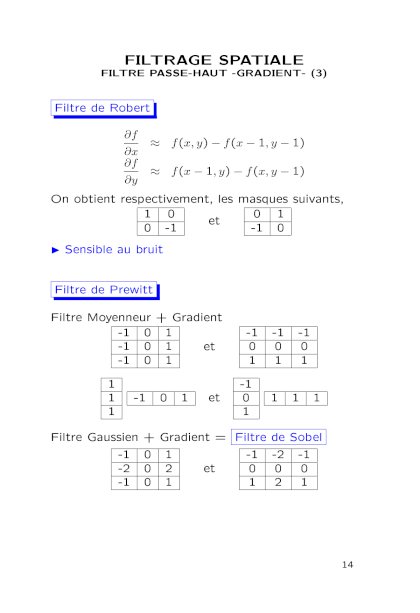 FILTRAGE SPATIALE
FILTRE PASSE-HAUT -GRADIENT- (3)

Filtre de Robert

$\frac{\partial f}{\partial x} \approx f(x,y) - f(x-1,y-1)$
$\frac{\partial f}{\partial y} \approx f(x-1,y) - f(x,y-1)$

On obtient respectivement, les masques suivants,

| 1 | 0 |
|---|---|
| 0 | -1 |

et

| 0 | 1 |
|---|---|
| -1 | 0 |

▶ Sensible au bruit

Filtre de Prewitt

Filtre Moyenneur + Gradient

| -1 | 0 | 1 |
|---|---|---|
| -1 | 0 | 1 |
| -1 | 0 | 1 |

et

| -1 | -1 | -1 |
|---|---|---|
| 0 | 0 | 0 |
| 1 | 1 | 1 |

| 1 |
|---|
| 1 |
| 1 |

| -1 | 0 | 1 |
|---|---|---|

et

| -1 |
|---|
| 0 |
| 1 |

| 1 | 1 | 1 |
|---|---|---|

Filtre Gaussien + Gradient = Filtre de Sobel

| -1 | 0 | 1 |
|---|---|---|
| -2 | 0 | 2 |
| -1 | 0 | 1 |

et

| -1 | -2 | -1 |
|---|---|---|
| 0 | 0 | 0 |
| 1 | 2 | 1 |

14